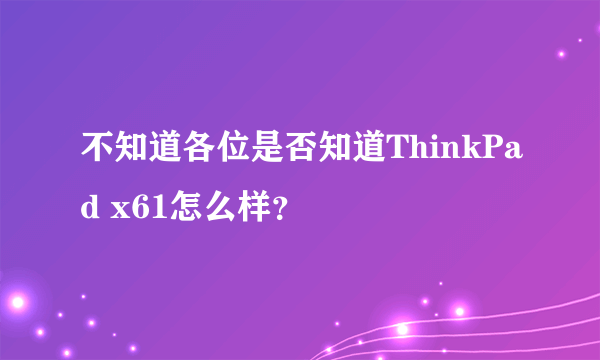 不知道各位是否知道ThinkPad x61怎么样？